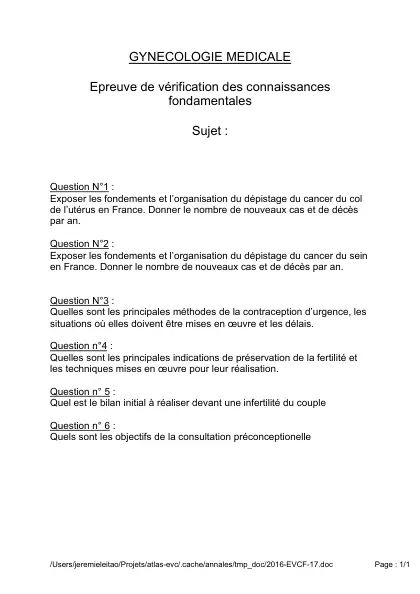 GYNECOLOGIE MEDICALE

Epreuve de vérification des connaissances fondamentales

Sujet :

Question N°1 :
Exposer les fondements et l'organisation du dépistage du cancer du col de l'utérus en France. Donner le nombre de nouveaux cas et de décès par an.

Question N°2 :
Exposer les fondements et l'organisation du dépistage du cancer du sein en France. Donner le nombre de nouveaux cas et de décès par an.

Question N°3 :
Quelles sont les principales méthodes de la contraception d'urgence, les situations où elles doivent être mises en œuvre et les délais.

Question n°4 :
Quelles sont les principales indications de préservation de la fertilité et les techniques mises en œuvre pour leur réalisation.

Question n° 5 :
Quel est le bilan initial à réaliser devant une infertilité du couple

Question n° 6 :
Quels sont les objectifs de la consultation préconceptionelle

/Users/jeremieleitao/Projets/atlas-evc/.cache/annales/tmp_doc/2016-EVCF-17.doc

Page : 1/1